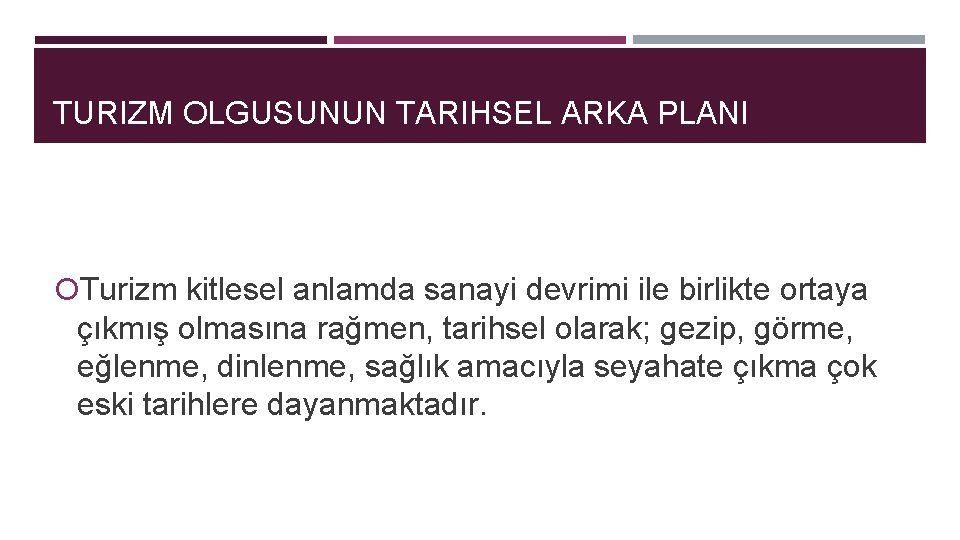 TURIZM OLGUSUNUN TARIHSEL ARKA PLANI

Turizm kitlesel anlamda sanayi devrimi ile birlikte ortaya çıkmış olmasına rağmen, tarihsel olarak; gezip, görme, eğlenme, dinlenme, sağlık amacıyla seyahate çıkma çok eski tarihlere dayanmaktadır.